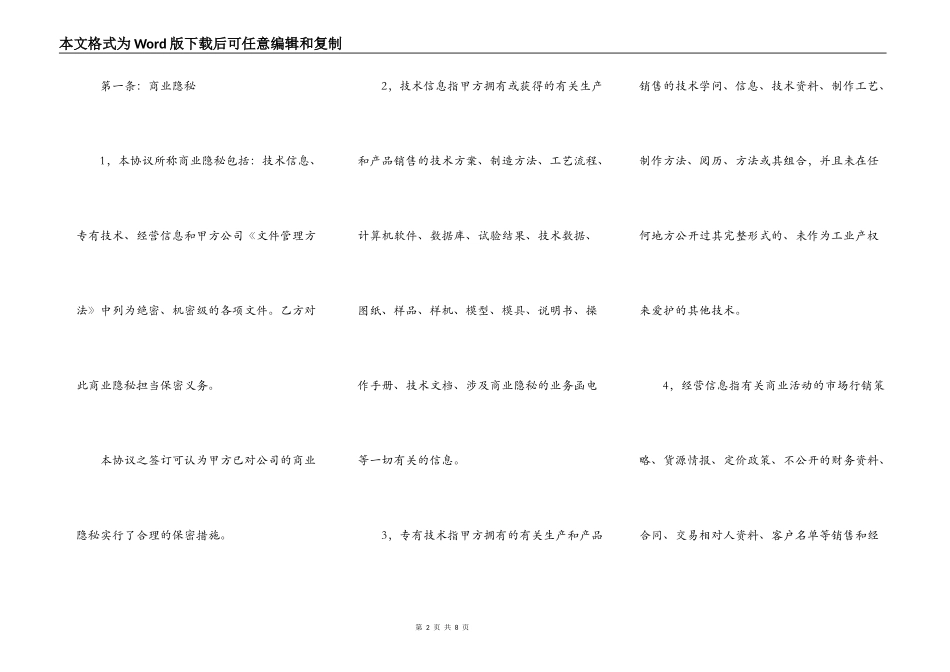 本文格式为Word版下载后可任意编辑和复制

第一条：商业隐秘

1，本协议所称商业隐秘包括：技术信息、专有技术、经营信息和甲方公司《文件管理方法》中列为绝密、机密级的各项文件。乙方对此商业隐秘担当保密义务。

本协议之签订可认为甲方已对公司的商业隐秘实行了合理的保密措施。

2，技术信息指甲方拥有或获得的有关生产和产品销售的技术方案、制造方法、工艺流程、计算机软件、数据库、试验结果、技术数据、图纸、样品、样机、模型、模具、说明书、操作手册、技术文档、涉及商业隐秘的业务函电等一切有关的信息。

3，专有技术指甲方拥有的有关生产和产品销售的技术学问、信息、技术资料、制作工艺、制作方法、阅历、方法或其组合，并且未在任何地方公开过其完整形式的、未作为工业产权来爱护的其他技术。

4，经营信息指有关商业活动的市场行销策略、货源情报、定价政策、不公开的财务资料、合同、交易相对人资料、客户名单等销售和经

第 2 页 共 8 页